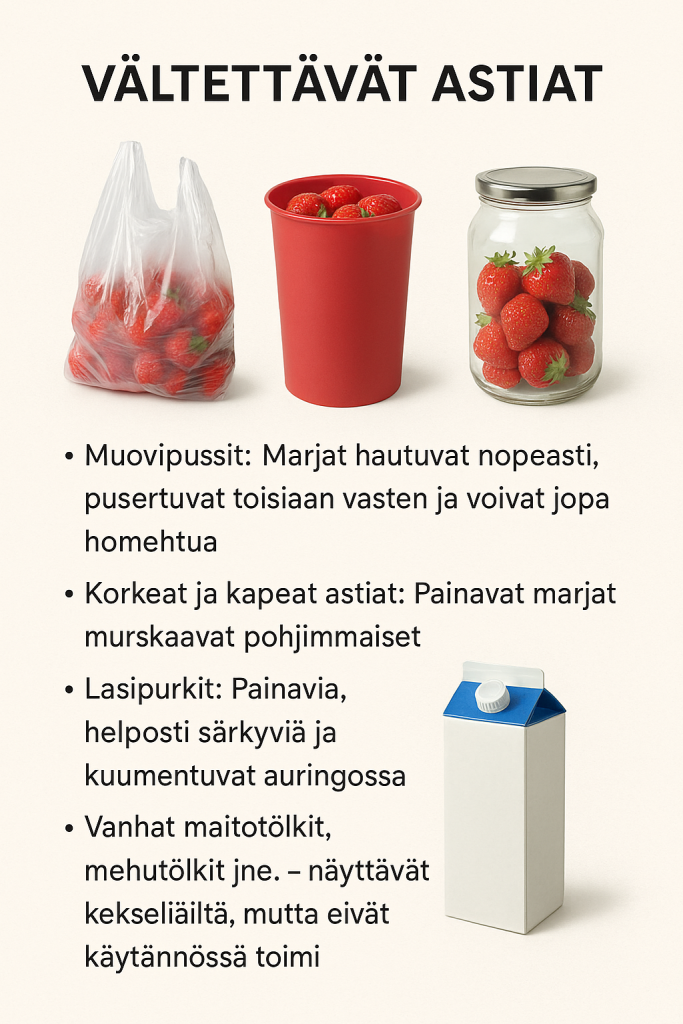 VÄLTETTÄVÄT ASTIAT

• Muovipussit: Marjat hautuvat nopeasti, pusertuvat toisiaan vasten ja voivat jopa homehtua

• Korkeat ja kapeat astiat: Painavat marjat murskaavat pohjimmaiset

• Lasipurkit: Painavia, helposti särkyviä ja kuumentuvat auringossa

• Vanhat maitotölkit, mehutölkit jne. – näyttävät kekseliäiltä, mutta eivät käytännössä toimi